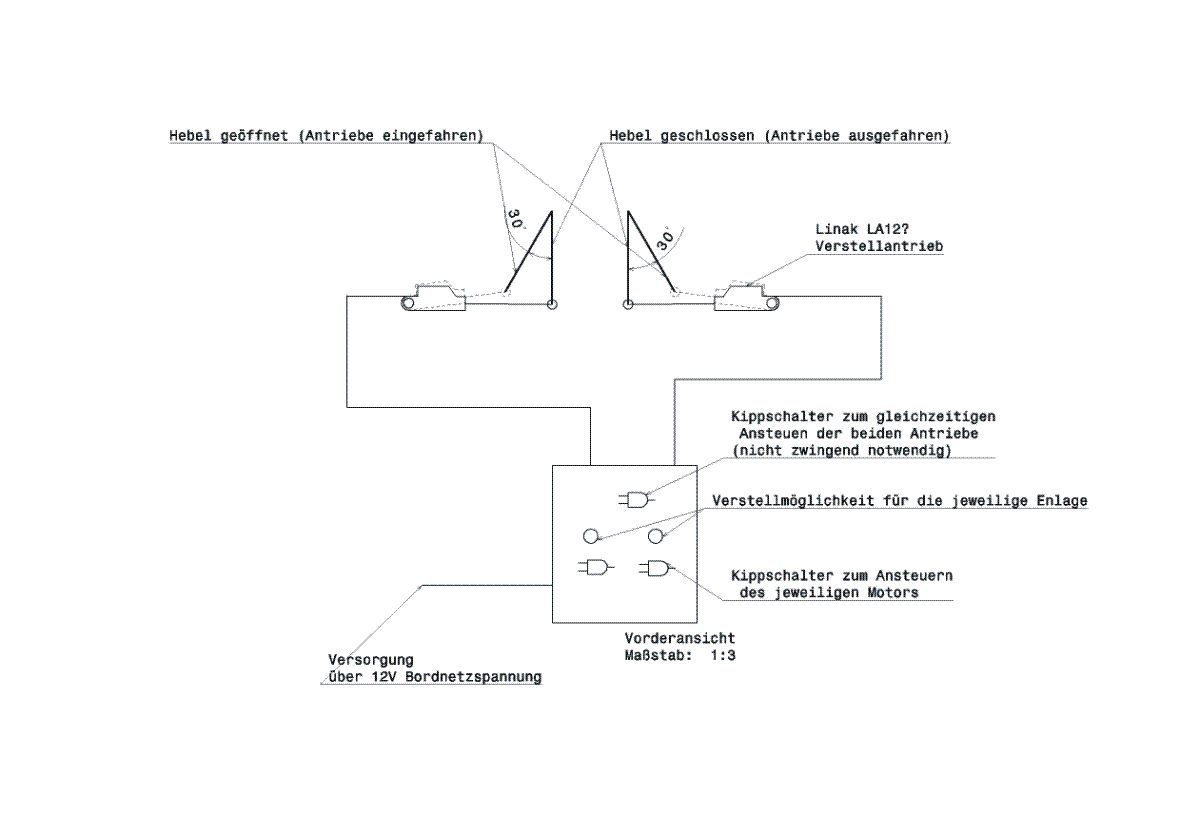 Hebel geöffnet (Antriebe eingefahren)

Hebel geschlossen (Antriebe ausgefahren)

30°

30°

Linak LA12?
Verstellantrieb

Kippschalter zum gleichzeitigen
Ansteuen der beiden Antriebe
(nicht zwingend notwendig)

Verstellmöglichkeit für die jeweilige Enlage

Kippschalter zum Ansteuern
des jeweiligen Motors

Vorderansicht
Maßstab: 1:3

Versorgung
über 12V Bordnetzspannung